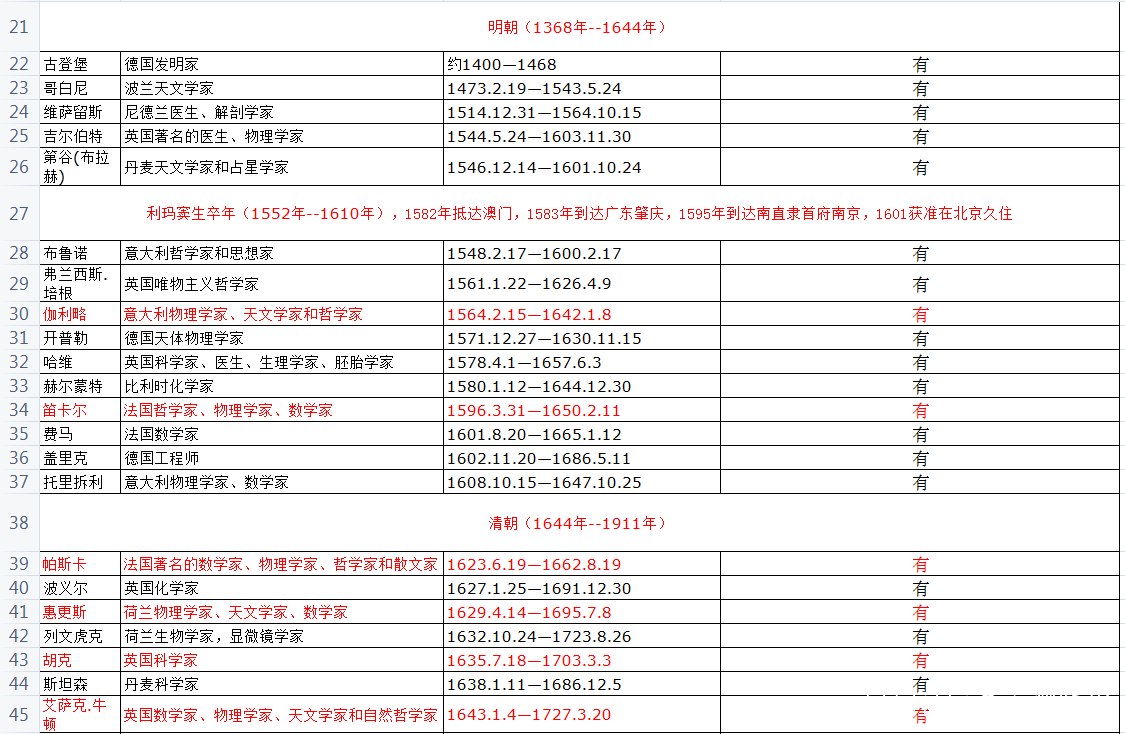 | 21 | 明朝（1368年--1644年） | | | |
|---|---|---|---|---|
| 22 | 古登堡 | 德国发明家 | 约1400—1468 | 有 |
| 23 | 哥白尼 | 波兰天文学家 | 1473.2.19—1543.5.24 | 有 |
| 24 | 维萨留斯 | 尼德兰医生、解剖学家 | 1514.12.31—1564.10.15 | 有 |
| 25 | 吉尔伯特 | 英国著名的医生、物理学家 | 1544.5.24—1603.11.30 | 有 |
| 26 | 第谷(布拉赫) | 丹麦天文学家和占星学家 | 1546.12.14—1601.10.24 | 有 |
| 27 | 利玛窦生卒年（1552年--1610年），1582年抵达澳门，1583年到达广东肇庆，1595年到达南直隶首府南京，1601获准在北京久住 | | | |
| 28 | 布鲁诺 | 意大利哲学家和思想家 | 1548.2.17—1600.2.17 | 有 |
| 29 | 弗兰西斯.培根 | 英国唯物主义哲学家 | 1561.1.22—1626.4.9 | 有 |
| 30 | 伽利略 | 意大利物理学家、天文学家和哲学家 | 1564.2.15—1642.1.8 | 有 |
| 31 | 开普勒 | 德国天体物理学家 | 1571.12.27—1630.11.15 | 有 |
| 32 | 哈维 | 英国科学家、医生、生理学家、胚胎学家 | 1578.4.1—1657.6.3 | 有 |
| 33 | 赫尔蒙特 | 比利时化学家 | 1580.1.12—1644.12.30 | 有 |
| 34 | 笛卡尔 | 法国哲学家、物理学家、数学家 | 1596.3.31—1650.2.11 | 有 |
| 35 | 费马 | 法国数学家 | 1601.8.20—1665.1.12 | 有 |
| 36 | 盖里克 | 德国工程师 | 1602.11.20—1686.5.11 | 有 |
| 37 | 托里拆利 | 意大利物理学家、数学家 | 1608.10.15—1647.10.25 | 有 |
| 38 | 清朝（1644年--1911年） | | | |
| 39 | 帕斯卡 | 法国著名的数学家、物理学家、哲学家和散文家 | 1623.6.19—1662.8.19 | 有 |
| 40 | 波义尔 | 英国化学家 | 1627.1.25—1691.12.30 | 有 |
| 41 | 惠更斯 | 荷兰物理学家、天文学家、数学家 | 1629.4.14—1695.7.8 | 有 |
| 42 | 列文虎克 | 荷兰生物学家，显微镜学家 | 1632.10.24—1723.8.26 | 有 |
| 43 | 胡克 | 英国科学家 | 1635.7.18—1703.3.3 | 有 |
| 44 | 斯坦森 | 丹麦科学家 | 1638.1.11—1686.12.5 | 有 |
| 45 | 艾萨克.牛顿 | 英国数学家、物理学家、天文学家和自然哲学家 | 1643.1.4—1727.3.20 | 有 |